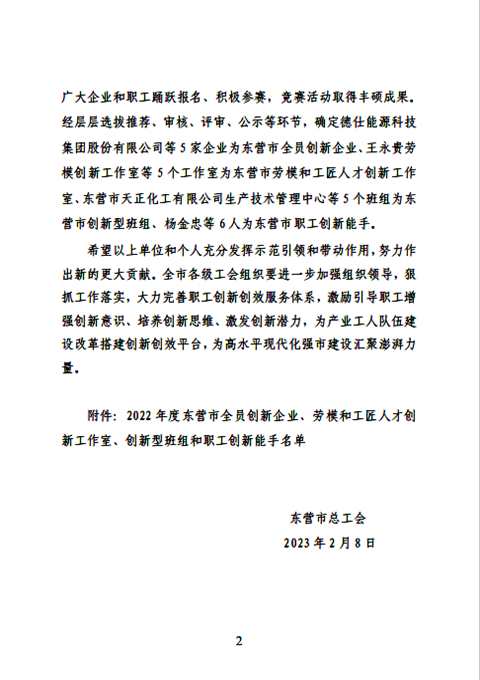 广大企业和职工踊跃报名、积极参赛，竞赛活动取得丰硕成果。经层层选拔推荐、审核、评审、公示等环节，确定德仕能源科技集团股份有限公司等5家企业为东营市全员创新企业、王永贵劳模创新工作室等5个工作室为东营市劳模和工匠人才创新工作室、东营市天正化工有限公司生产技术管理中心等5个班组为东营市创新型班组、杨金忠等6人为东营市职工创新能手。

希望以上单位和个人充分发挥示范引领和带动作用，努力作出新的更大贡献。全市各级工会组织要进一步加强组织领导，狠抓工作落实，大力完善职工创新创效服务体系，激励引导职工增强创新意识、培养创新思维、激发创新潜力，为产业工人队伍建设改革搭建创新创效平台，为高水平现代化强市建设汇聚澎湃力量。

附件：2022年度东营市全员创新企业、劳模和工匠人才创新工作室、创新型班组和职工创新能手名单

东营市总工会
2023年2月8日

2